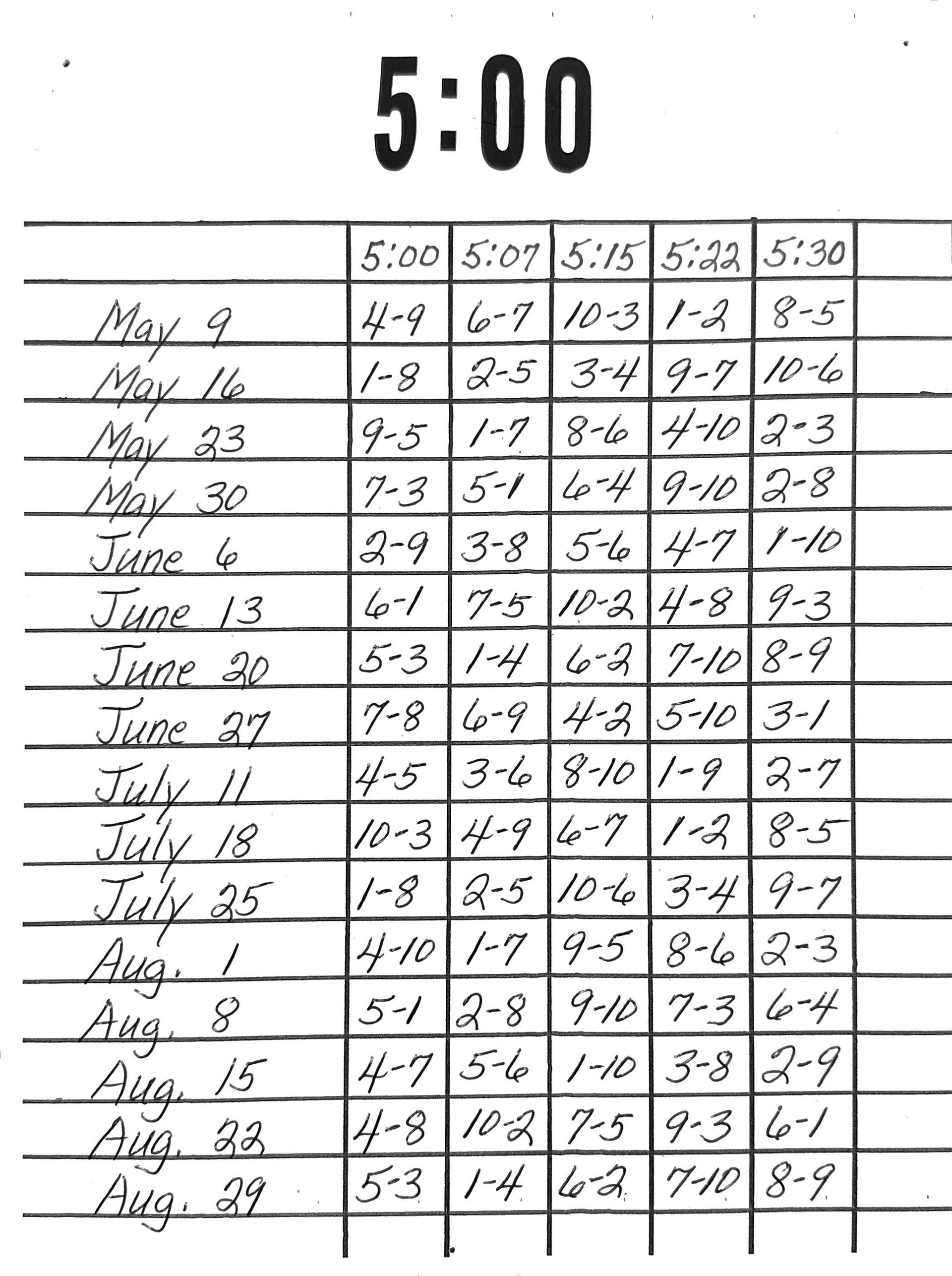 5:00

| | 5:00 | 5:07 | 5:15 | 5:22 | 5:30 | |
|---|---|---|---|---|---|---|
| May 9 | 4-9 | 6-7 | 10-3 | 1-2 | 8-5 | |
| May 16 | 1-8 | 2-5 | 3-4 | 9-7 | 10-6 | |
| May 23 | 9-5 | 1-7 | 8-6 | 4-10 | 2-3 | |
| May 30 | 7-3 | 5-1 | 6-4 | 9-10 | 2-8 | |
| June 6 | 2-9 | 3-8 | 5-6 | 4-7 | 1-10 | |
| June 13 | 6-1 | 7-5 | 10-2 | 4-8 | 9-3 | |
| June 20 | 5-3 | 1-4 | 6-2 | 7-10 | 8-9 | |
| June 27 | 7-8 | 6-9 | 4-2 | 5-10 | 3-1 | |
| July 11 | 4-5 | 3-6 | 8-10 | 1-9 | 2-7 | |
| July 18 | 10-3 | 4-9 | 6-7 | 1-2 | 8-5 | |
| July 25 | 1-8 | 2-5 | 10-6 | 3-4 | 9-7 | |
| Aug. 1 | 4-10 | 1-7 | 9-5 | 8-6 | 2-3 | |
| Aug. 8 | 5-1 | 2-8 | 9-10 | 7-3 | 6-4 | |
| Aug. 15 | 4-7 | 5-6 | 1-10 | 3-8 | 2-9 | |
| Aug. 22 | 4-8 | 10-2 | 7-5 | 9-3 | 6-1 | |
| Aug. 29 | 5-3 | 1-4 | 6-2 | 7-10 | 8-9 | |